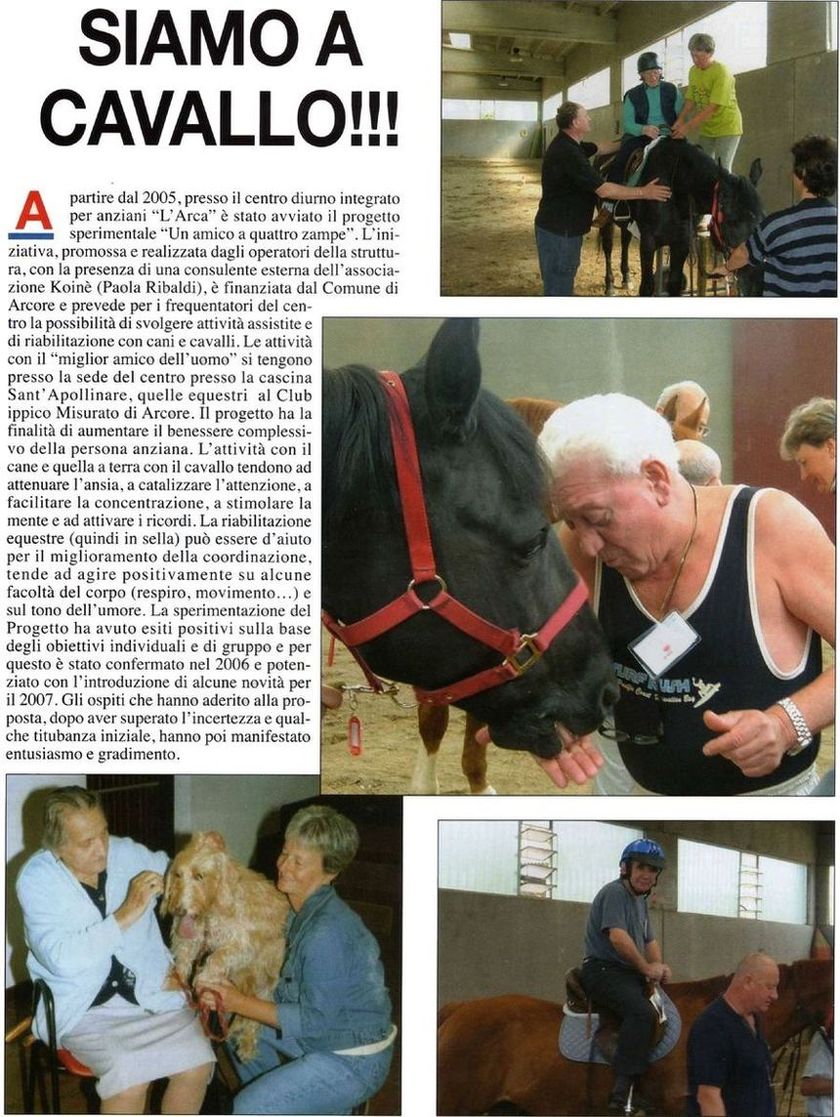 SIAMO A CAVALLO!!!

A partire dal 2005, presso il centro diurno integrato per anziani "L'Arca" è stato avviato il progetto sperimentale "Un amico a quattro zampe". L'iniziativa, promossa e realizzata dagli operatori della struttura, con la presenza di una consulente esterna dell'associazione Koinè (Paola Ribaldi), è finanziata dal Comune di Arcore e prevede per i frequentatori del centro la possibilità di svolgere attività assistite e di riabilitazione con cani e cavalli. Le attività con il "miglior amico dell'uomo" si tengono presso la sede del centro presso la cascina Sant'Apollinare, quelle equestri al Club ippico Misurato di Arcore. Il progetto ha la finalità di aumentare il benessere complessivo della persona anziana. L'attività con il cane e quella a terra con il cavallo tendono ad attenuare l'ansia, a catalizzare l'attenzione, a facilitare la concentrazione, a stimolare la mente e ad attivare i ricordi. La riabilitazione equestre (quindi in sella) può essere d'aiuto per il miglioramento della coordinazione, tende ad agire positivamente su alcune facoltà del corpo (respiro, movimento...) e sul tono dell'umore. La sperimentazione del Progetto ha avuto esiti positivi sulla base degli obiettivi individuali e di gruppo e per questo è stato confermato nel 2006 e potenziato con l'introduzione di alcune novità per il 2007. Gli ospiti che hanno aderito alla proposta, dopo aver superato l'incertezza e qualche titubanza iniziale, hanno poi manifestato entusiasmo e gradimento.